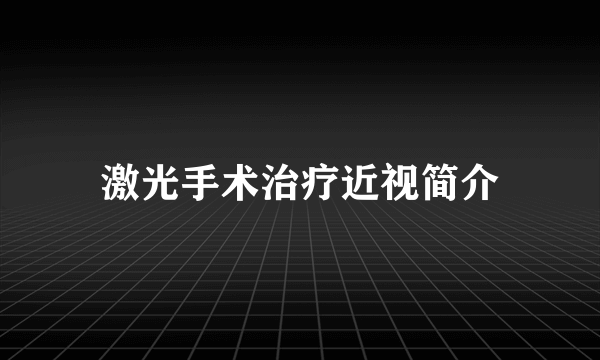 激光手术治疗近视简介